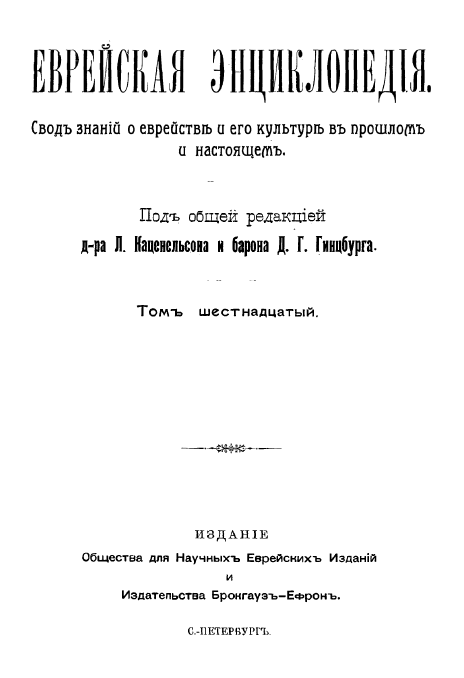 ЕВРЕЙСКАЯ ЭНЦИКЛОПЕДІЯ.

Сводъ знаній о еврействѣ и его культурѣ въ прошломъ и настоящемъ.

Подъ общей редакціей
д-ра Л. Каценельсона и барона Д. Г. Гинцбурга.

Томъ шестнадцатый.

ИЗДАНІЕ
Общества для Научныхъ Еврейскихъ Изданій
и
Издательства Брокгаузъ-Ефронъ.

С.-ПЕТЕРБУРГЪ.